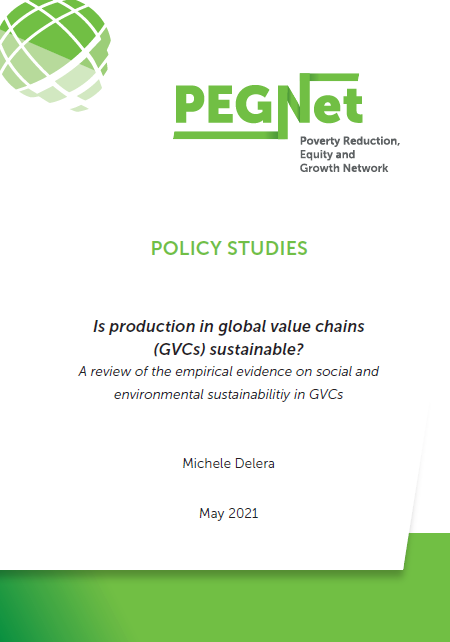 PEGNet
Poverty Reduction, Equity and Growth Network

POLICY STUDIES

Is production in global value chains (GVCs) sustainable?
A review of the empirical evidence on social and environmental sustainabilitiy in GVCs

Michele Delera

May 2021